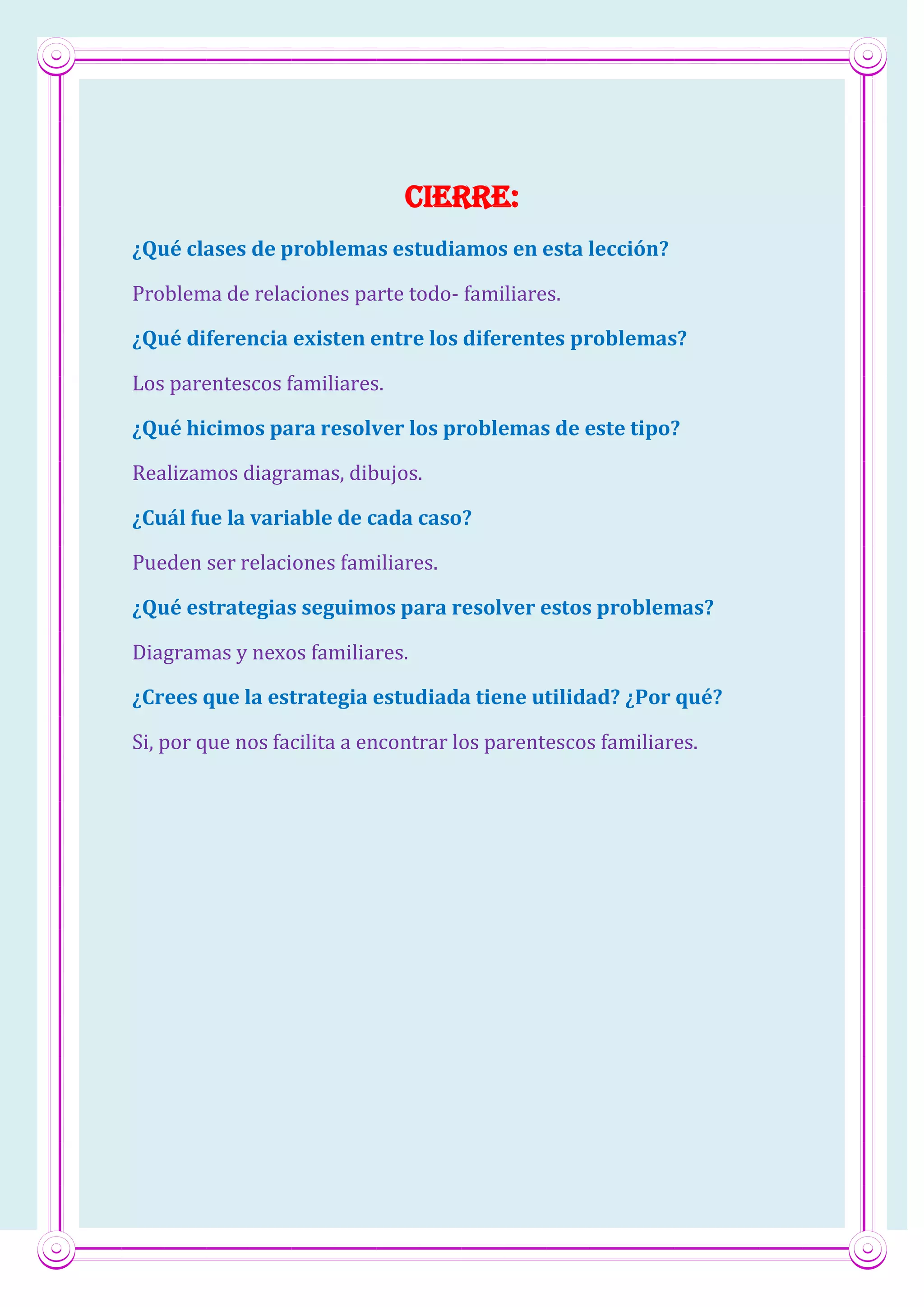 CIERRE:

¿Qué clases de problemas estudiamos en esta lección?

Problema de relaciones parte todo- familiares.

¿Qué diferencia existen entre los diferentes problemas?

Los parentescos familiares.

¿Qué hicimos para resolver los problemas de este tipo?

Realizamos diagramas, dibujos.

¿Cuál fue la variable de cada caso?

Pueden ser relaciones familiares.

¿Qué estrategias seguimos para resolver estos problemas?

Diagramas y nexos familiares.

¿Crees que la estrategia estudiada tiene utilidad? ¿Por qué?

Si, por que nos facilita a encontrar los parentescos familiares.